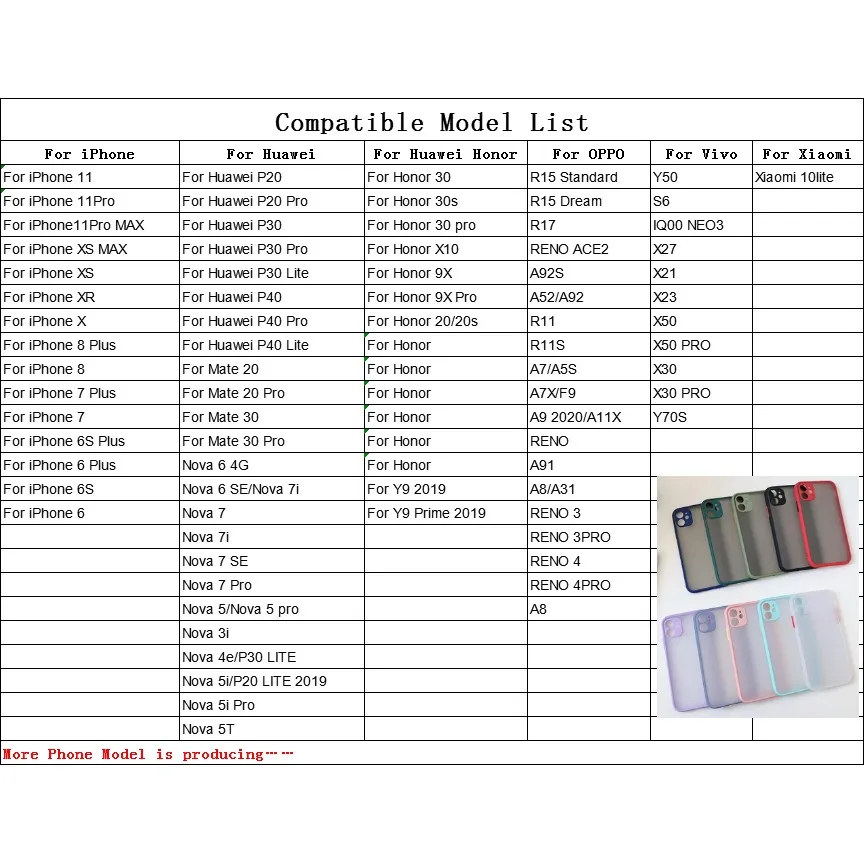 Compatible Model List

| For iPhone | For Huawei | For Huawei Honor | For OPPO | For Vivo | For Xiaomi |
|---|---|---|---|---|---|
| For iPhone 11 | For Huawei P20 | For Honor 30 | R15 Standard | Y50 | Xiaomi 10lite |
| For iPhone 11Pro | For Huawei P20 Pro | For Honor 30s | R15 Dream | S6 | |
| For iPhone11Pro MAX | For Huawei P30 | For Honor 30 pro | R17 | IQ00 NEO3 | |
| For iPhone XS MAX | For Huawei P30 Pro | For Honor X10 | RENO ACE2 | X27 | |
| For iPhone XS | For Huawei P30 Lite | For Honor 9X | A92S | X21 | |
| For iPhone XR | For Huawei P40 | For Honor 9X Pro | A52/A92 | X23 | |
| For iPhone X | For Huawei P40 Pro | For Honor 20/20s | R11 | X50 | |
| For iPhone 8 Plus | For Huawei P40 Lite | For Honor | R11S | X50 PRO | |
| For iPhone 8 | For Mate 20 | For Honor | A7/A5S | X30 | |
| For iPhone 7 Plus | For Mate 20 Pro | For Honor | A7X/F9 | X30 PRO | |
| For iPhone 7 | For Mate 30 | For Honor | A9 2020/A11X | Y70S | |
| For iPhone 6S Plus | For Mate 30 Pro | For Honor | RENO | | |
| For iPhone 6 Plus | Nova 6 4G | For Honor | A91 | | |
| For iPhone 6S | Nova 6 SE/Nova 7i | For Y9 2019 | A8/A31 | | |
| For iPhone 6 | Nova 7 | For Y9 Prime 2019 | RENO 3 | | |
| | Nova 7i | | RENO 3PRO | | |
| | Nova 7 SE | | RENO 4 | | |
| | Nova 7 Pro | | RENO 4PRO | | |
| | Nova 5/Nova 5 pro | | A8 | | |
| | Nova 3i | | | | |
| | Nova 4e/P30 LITE | | | | |
| | Nova 5i/P20 LITE 2019 | | | | |
| | Nova 5i Pro | | | | |
| | Nova 5T | | | | |

More Phone Model is producing……